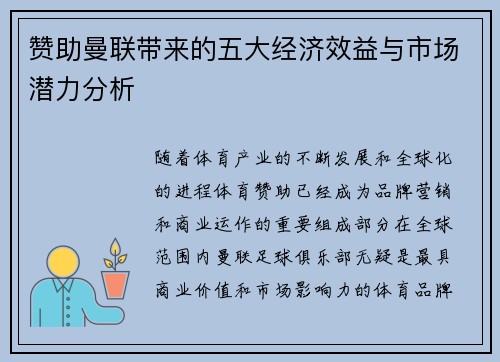 赞助曼联带来的五大经济效益与市场潜力分析

随着体育产业的不断发展和全球化的进程体育赞助已经成为品牌营销和商业运作的重要组成部分在全球范围内曼联足球俱乐部无疑是最具商业价值和市场影响力的体育品牌